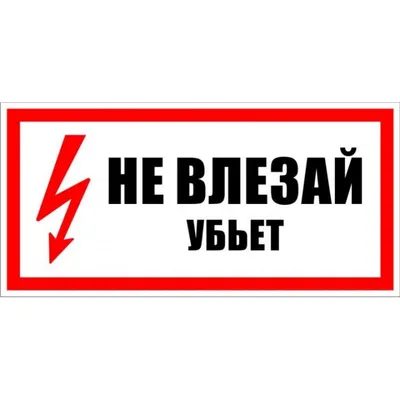 НЕ ВЛЕЗАЙ
УБЬЕТ